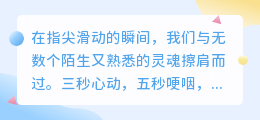 在指尖滑动的瞬间，我们与无数个陌生又熟悉的灵魂擦肩而过。三秒心动，五秒哽咽，...